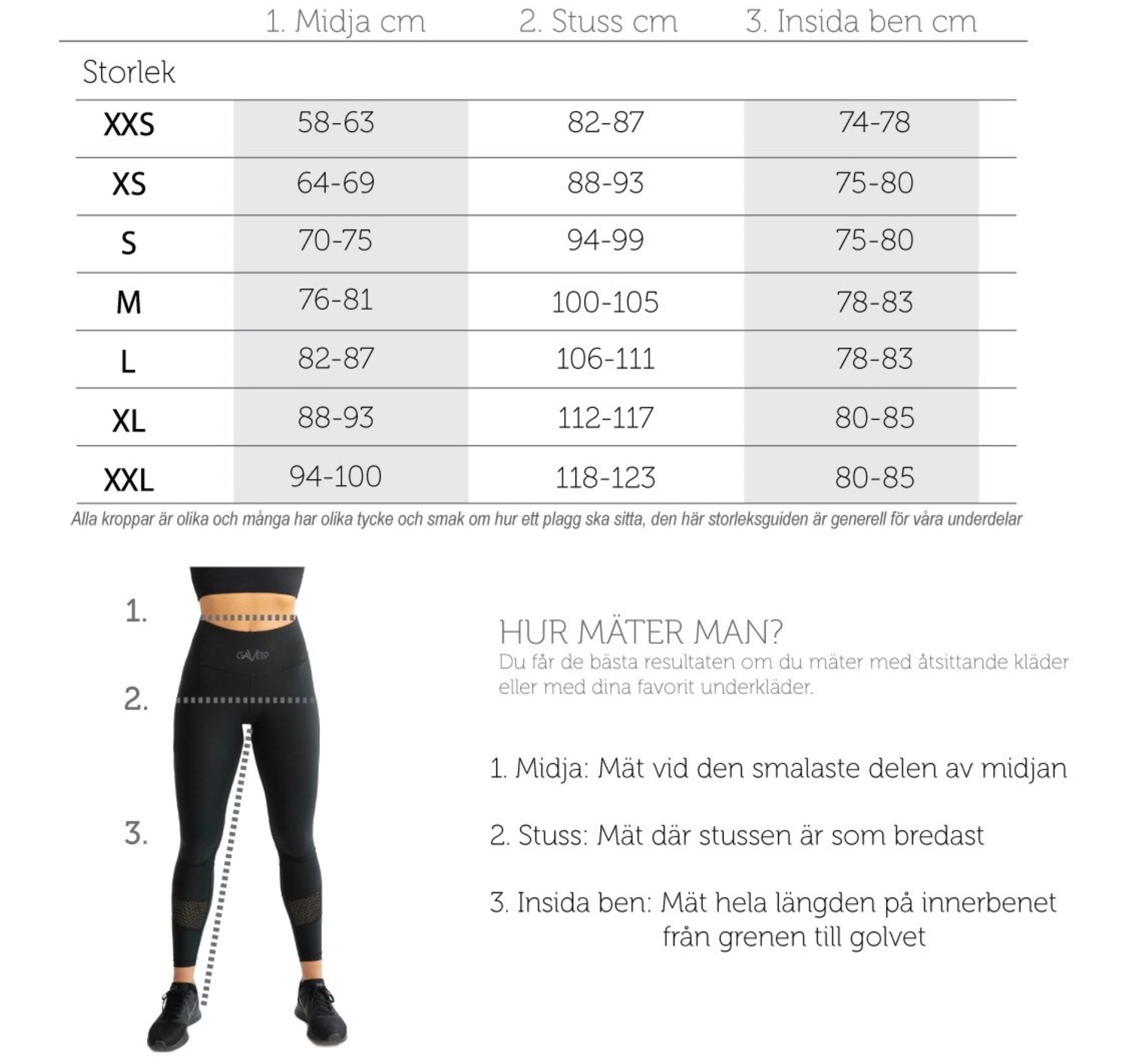 | Storlek | 1. Midja cm | 2. Stuss cm | 3. Insida ben cm |
|---|---|---|---|
| XXS | 58-63 | 82-87 | 74-78 |
| XS | 64-69 | 88-93 | 75-80 |
| S | 70-75 | 94-99 | 75-80 |
| M | 76-81 | 100-105 | 78-83 |
| L | 82-87 | 106-111 | 78-83 |
| XL | 88-93 | 112-117 | 80-85 |
| XXL | 94-100 | 118-123 | 80-85 |

Alla kroppar är olika och många har olika tycke och smak om hur ett plagg ska sitta, den här storleksguiden är generell för våra underdelar

1.

GAVE19

2.

3.

HUR MÄTER MAN?
Du får de bästa resultaten om du mäter med åtsittande kläder eller med dina favorit underkläder.

1. Midja: Mät vid den smalaste delen av midjan

2. Stuss: Mät där stussen är som bredast

3. Insida ben: Mät hela längden på innerbenet från grenen till golvet